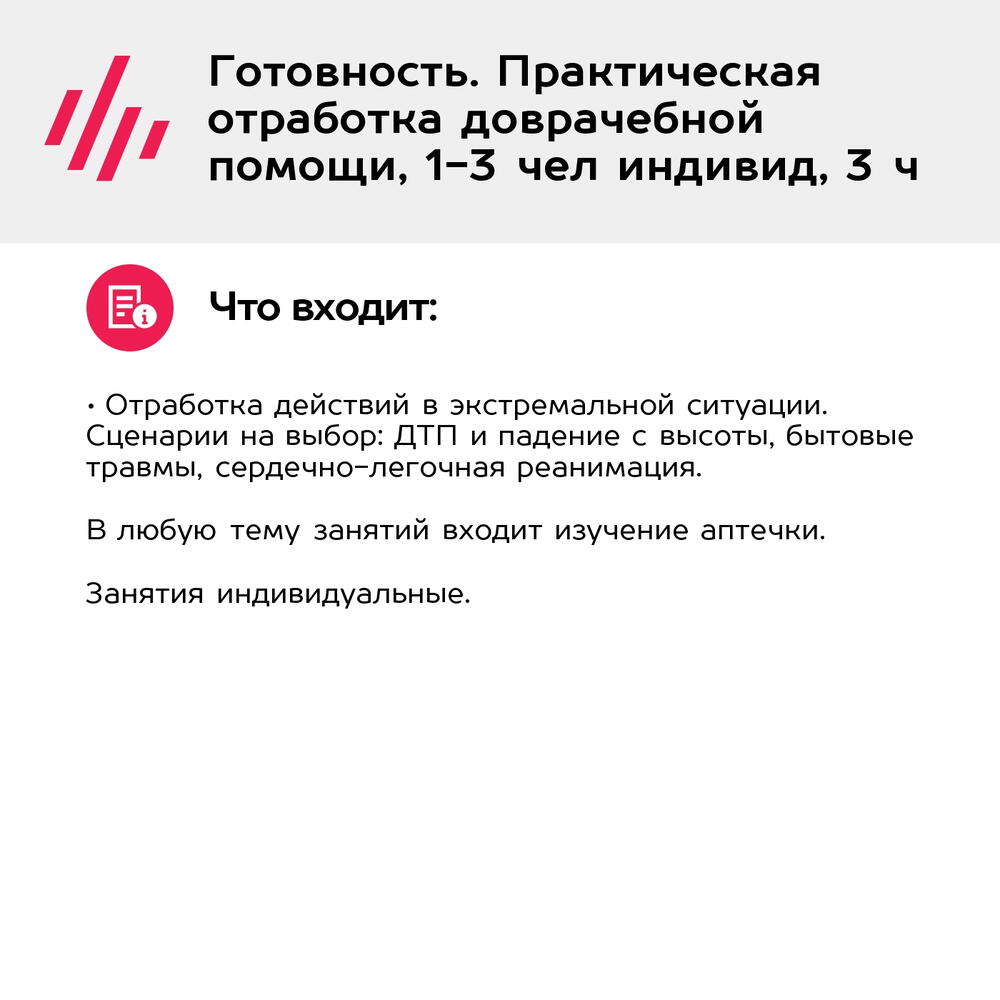 Готовность. Практическая отработка доврачебной помощи, 1-3 чел индивид, 3 ч

Что входит:

• Отработка действий в экстремальной ситуации. Сценарии на выбор: ДТП и падение с высоты, бытовые травмы, сердечно-легочная реанимация.

В любую тему занятий входит изучение аптечки.

Занятия индивидуальные.